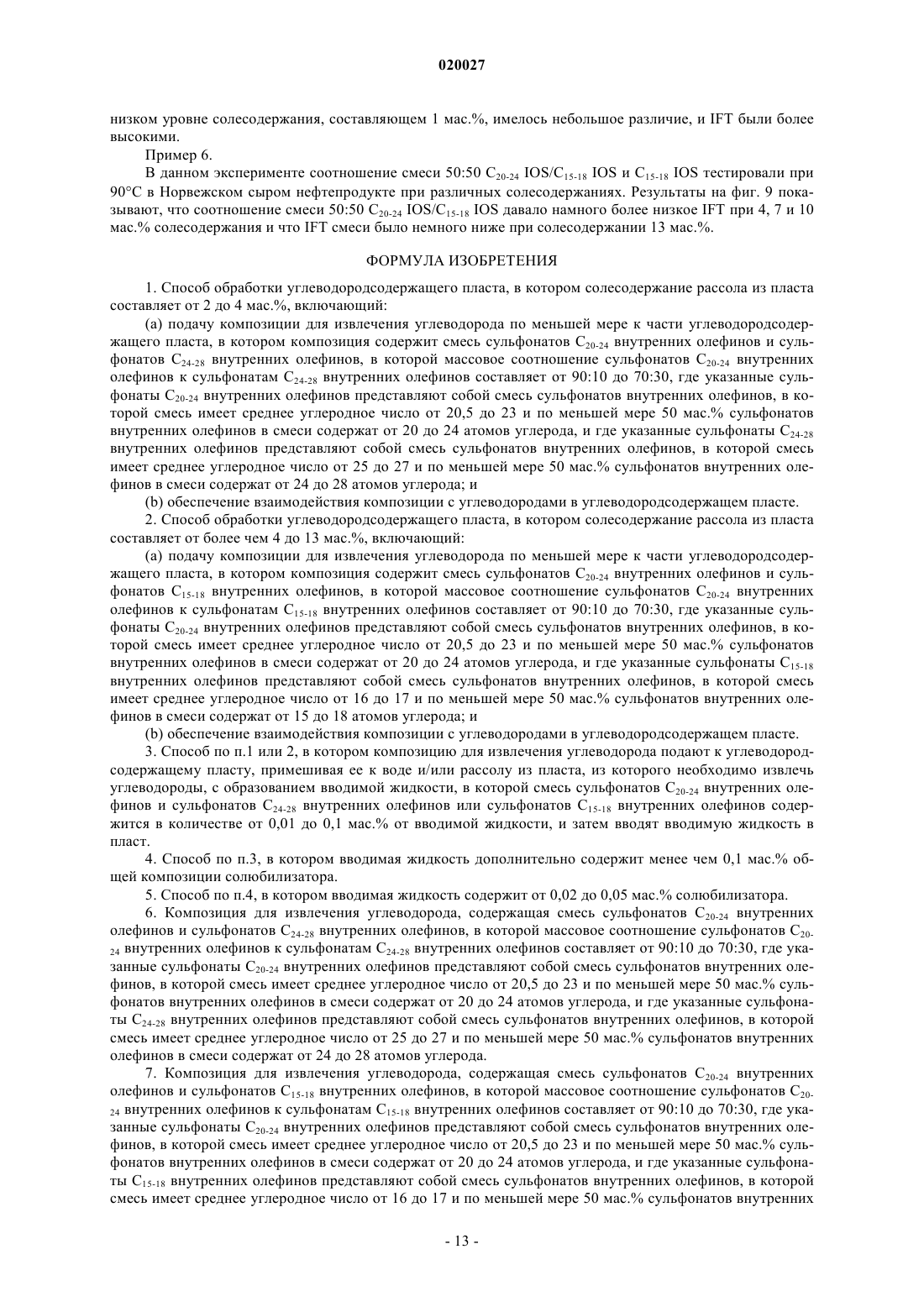 020027

низком уровне солесодержания, составляющем 1 мас.%, имелось небольшое различие, и IFT были более высокими.

Пример 6.

В данном эксперименте соотношение смеси 50:50 $C_{20-24}$ IOS/$C_{15-18}$ IOS и $C_{15-18}$ IOS тестировали при 90°C в Норвежском сыром нефтепродукте при различных солесодержаниях. Результаты на фиг. 9 показывают, что соотношение смеси 50:50 $C_{20-24}$ IOS/$C_{15-18}$ IOS давало намного более низкое IFT при 4, 7 и 10 мас.% солесодержания и что IFT смеси было немного ниже при солесодержании 13 мас.%.

ФОРМУЛА ИЗОБРЕТЕНИЯ

1. Способ обработки углеводородсодержащего пласта, в котором солесодержание рассола из пласта составляет от 2 до 4 мас.%, включающий:

(a) подачу композиции для извлечения углеводорода по меньшей мере к части углеводородсодержащего пласта, в котором композиция содержит смесь сульфонатов $C_{20-24}$ внутренних олефинов и сульфонатов $C_{24-28}$ внутренних олефинов, в которой массовое соотношение сульфонатов $C_{20-24}$ внутренних олефинов к сульфонатам $C_{24-28}$ внутренних олефинов составляет от 90:10 до 70:30, где указанные сульфонаты $C_{20-24}$ внутренних олефинов представляют собой смесь сульфонатов внутренних олефинов, в которой смесь имеет среднее углеродное число от 20,5 до 23 и по меньшей мере 50 мас.% сульфонатов внутренних олефинов в смеси содержат от 20 до 24 атомов углерода, и где указанные сульфонаты $C_{24-28}$ внутренних олефинов представляют собой смесь сульфонатов внутренних олефинов, в которой смесь имеет среднее углеродное число от 25 до 27 и по меньшей мере 50 мас.% сульфонатов внутренних олефинов в смеси содержат от 24 до 28 атомов углерода; и

(b) обеспечение взаимодействия композиции с углеводородами в углеводородсодержащем пласте.

2. Способ обработки углеводородсодержащего пласта, в котором солесодержание рассола из пласта составляет от более чем 4 до 13 мас.%, включающий:

(a) подачу композиции для извлечения углеводорода по меньшей мере к части углеводородсодержащего пласта, в котором композиция содержит смесь сульфонатов $C_{20-24}$ внутренних олефинов и сульфонатов $C_{15-18}$ внутренних олефинов, в которой массовое соотношение сульфонатов $C_{20-24}$ внутренних олефинов к сульфонатам $C_{15-18}$ внутренних олефинов составляет от 90:10 до 70:30, где указанные сульфонаты $C_{20-24}$ внутренних олефинов представляют собой смесь сульфонатов внутренних олефинов, в которой смесь имеет среднее углеродное число от 20,5 до 23 и по меньшей мере 50 мас.% сульфонатов внутренних олефинов в смеси содержат от 20 до 24 атомов углерода, и где указанные сульфонаты $C_{15-18}$ внутренних олефинов представляют собой смесь сульфонатов внутренних олефинов, в которой смесь имеет среднее углеродное число от 16 до 17 и по меньшей мере 50 мас.% сульфонатов внутренних олефинов в смеси содержат от 15 до 18 атомов углерода; и

(b) обеспечение взаимодействия композиции с углеводородами в углеводородсодержащем пласте.

3. Способ по п.1 или 2, в котором композицию для извлечения углеводорода подают к углеводородсодержащему пласту, примешивая ее к воде и/или рассолу из пласта, из которого необходимо извлечь углеводороды, с образованием вводимой жидкости, в которой смесь сульфонатов $C_{20-24}$ внутренних олефинов и сульфонатов $C_{24-28}$ внутренних олефинов или сульфонатов $C_{15-18}$ внутренних олефинов содержится в количестве от 0,01 до 0,1 мас.% от вводимой жидкости, и затем вводят вводимую жидкость в пласт.

4. Способ по п.3, в котором вводимая жидкость дополнительно содержит менее чем 0,1 мас.% общей композиции солюбилизатора.

5. Способ по п.4, в котором вводимая жидкость содержит от 0,02 до 0,05 мас.% солюбилизатора.

6. Композиция для извлечения углеводорода, содержащая смесь сульфонатов $C_{20-24}$ внутренних олефинов и сульфонатов $C_{24-28}$ внутренних олефинов, в которой массовое соотношение сульфонатов $C_{20-24}$ внутренних олефинов к сульфонатам $C_{24-28}$ внутренних олефинов составляет от 90:10 до 70:30, где указанные сульфонаты $C_{20-24}$ внутренних олефинов представляют собой смесь сульфонатов внутренних олефинов, в которой смесь имеет среднее углеродное число от 20,5 до 23 и по меньшей мере 50 мас.% сульфонатов внутренних олефинов в смеси содержат от 20 до 24 атомов углерода, и где указанные сульфонаты $C_{24-28}$ внутренних олефинов представляют собой смесь сульфонатов внутренних олефинов, в которой смесь имеет среднее углеродное число от 25 до 27 и по меньшей мере 50 мас.% сульфонатов внутренних олефинов в смеси содержат от 24 до 28 атомов углерода.

7. Композиция для извлечения углеводорода, содержащая смесь сульфонатов $C_{20-24}$ внутренних олефинов и сульфонатов $C_{15-18}$ внутренних олефинов, в которой массовое соотношение сульфонатов $C_{20-24}$ внутренних олефинов к сульфонатам $C_{15-18}$ внутренних олефинов составляет от 90:10 до 70:30, где указанные сульфонаты $C_{20-24}$ внутренних олефинов представляют собой смесь сульфонатов внутренних олефинов, в которой смесь имеет среднее углеродное число от 20,5 до 23 и по меньшей мере 50 мас.% сульфонатов внутренних олефинов в смеси содержат от 20 до 24 атомов углерода, и где указанные сульфонаты $C_{15-18}$ внутренних олефинов представляют собой смесь сульфонатов внутренних олефинов, в которой смесь имеет среднее углеродное число от 16 до 17 и по меньшей мере 50 мас.% сульфонатов внутренних

- 13 -